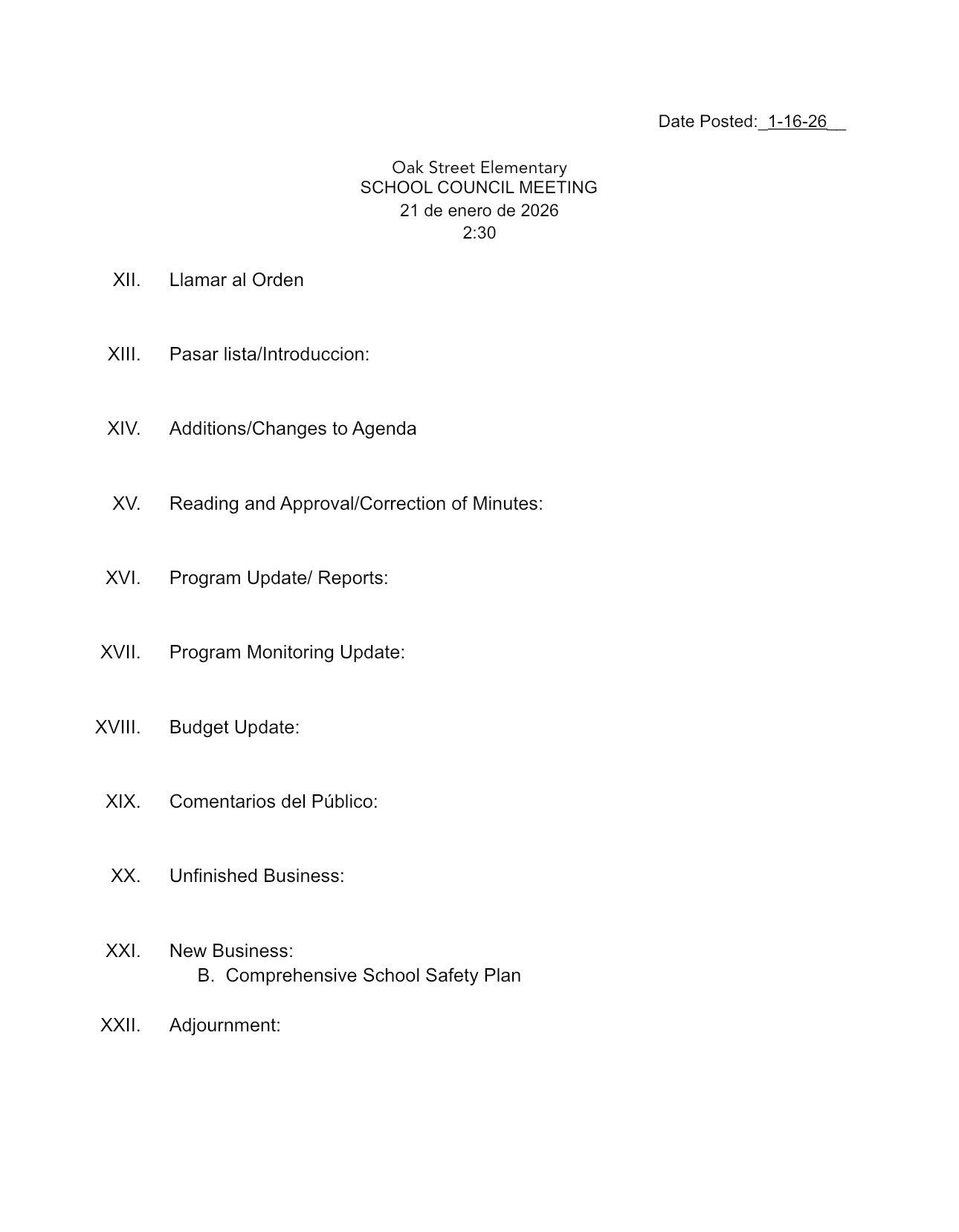 Date Posted:_1-16-26__

Oak Street Elementary
SCHOOL COUNCIL MEETING
21 de enero de 2026
2:30

XII. Llamar al Orden

XIII. Pasar lista/Introduccion:

XIV. Additions/Changes to Agenda

XV. Reading and Approval/Correction of Minutes:

XVI. Program Update/ Reports:

XVII. Program Monitoring Update:

XVIII. Budget Update:

XIX. Comentarios del Público:

XX. Unfinished Business:

XXI. New Business:
B. Comprehensive School Safety Plan

XXII. Adjournment: